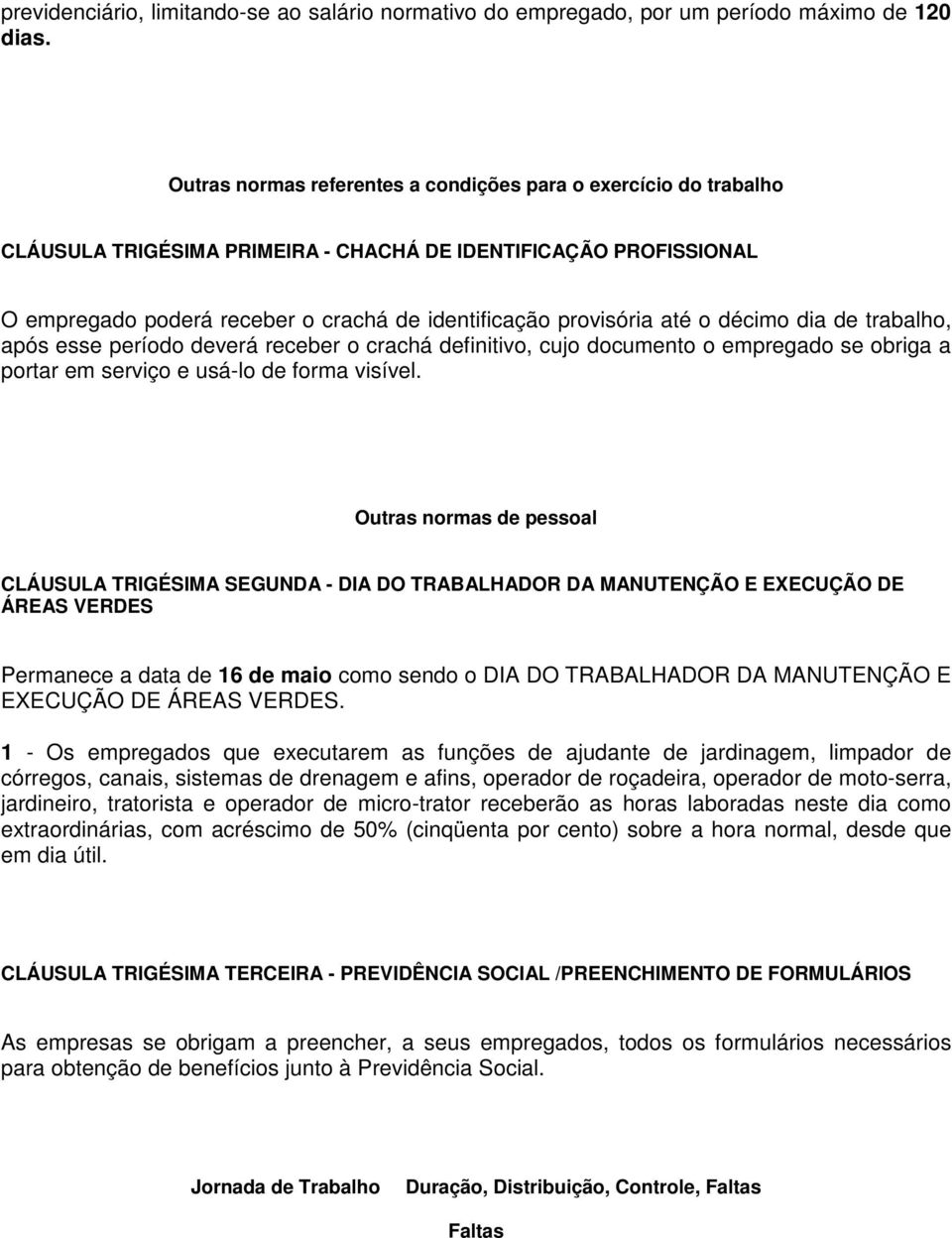 previdenciário, limitando-se ao salário normativo do empregado, por um período máximo de 120 dias.

Outras normas referentes a condições para o exercício do trabalho

CLÁUSULA TRIGÉSIMA PRIMEIRA - CHACHÁ DE IDENTIFICAÇÃO PROFISSIONAL

O empregado poderá receber o crachá de identificação provisória até o décimo dia de trabalho, após esse período deverá receber o crachá definitivo, cujo documento o empregado se obriga a portar em serviço e usá-lo de forma visível.

Outras normas de pessoal

CLÁUSULA TRIGÉSIMA SEGUNDA - DIA DO TRABALHADOR DA MANUTENÇÃO E EXECUÇÃO DE ÁREAS VERDES

Permanece a data de 16 de maio como sendo o DIA DO TRABALHADOR DA MANUTENÇÃO E EXECUÇÃO DE ÁREAS VERDES.

1 - Os empregados que executarem as funções de ajudante de jardinagem, limpador de córregos, canais, sistemas de drenagem e afins, operador de roçadeira, operador de moto-serra, jardineiro, tratorista e operador de micro-trator receberão as horas laboradas neste dia como extraordinárias, com acréscimo de 50% (cinqüenta por cento) sobre a hora normal, desde que em dia útil.

CLÁUSULA TRIGÉSIMA TERCEIRA - PREVIDÊNCIA SOCIAL /PREENCHIMENTO DE FORMULÁRIOS

As empresas se obrigam a preencher, a seus empregados, todos os formulários necessários para obtenção de benefícios junto à Previdência Social.

Jornada de Trabalho Duração, Distribuição, Controle, Faltas

Faltas